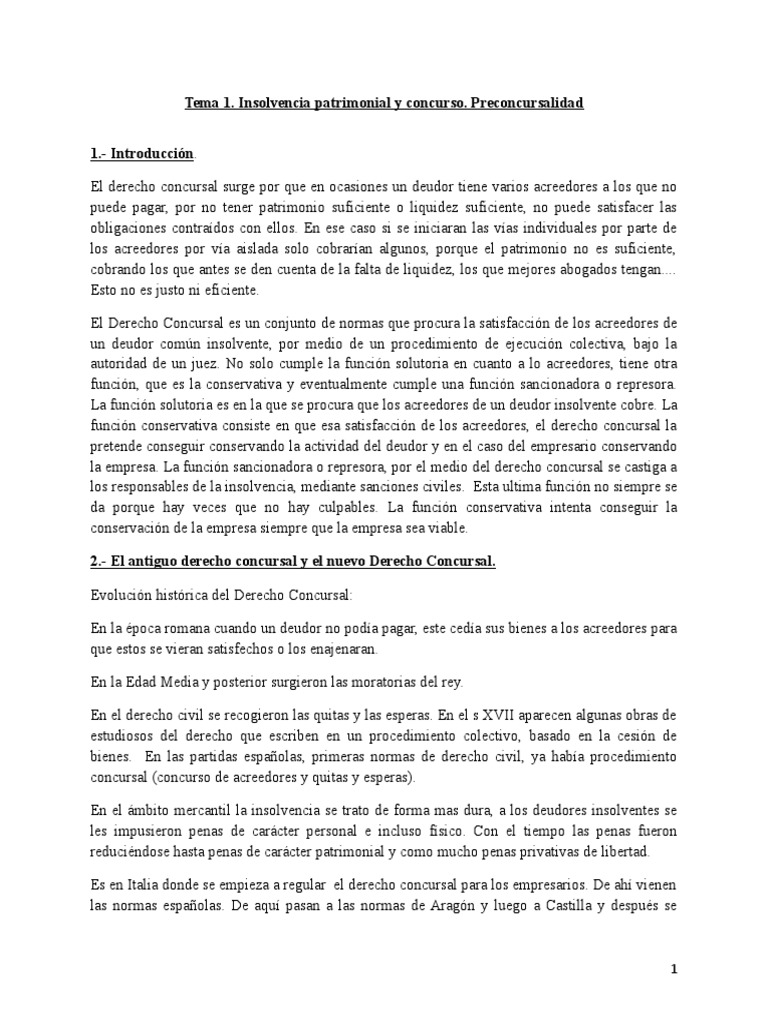 Tema 1. Insolvencia patrimonial y concurso. Preconcursalidad

1.- Introducción.

El derecho concursal surge por que en ocasiones un deudor tiene varios acreedores a los que no puede pagar, por no tener patrimonio suficiente o liquidez suficiente, no puede satisfacer las obligaciones contraídos con ellos. En ese caso si se iniciaran las vías individuales por parte de los acreedores por vía aislada solo cobrarían algunos, porque el patrimonio no es suficiente, cobrando los que antes se den cuenta de la falta de liquidez, los que mejores abogados tengan…. Esto no es justo ni eficiente.

El Derecho Concursal es un conjunto de normas que procura la satisfacción de los acreedores de un deudor común insolvente, por medio de un procedimiento de ejecución colectiva, bajo la autoridad de un juez. No solo cumple la función solutoria en cuanto a lo acreedores, tiene otra función, que es la conservativa y eventualmente cumple una función sancionadora o represora. La función solutoria es en la que se procura que los acreedores de un deudor insolvente cobre. La función conservativa consiste en que esa satisfacción de los acreedores, el derecho concursal la pretende conseguir conservando la actividad del deudor y en el caso del empresario conservando la empresa. La función sancionadora o represora, por el medio del derecho concursal se castiga a los responsables de la insolvencia, mediante sanciones civiles. Esta ultima función no siempre se da porque hay veces que no hay culpables. La función conservativa intenta conseguir la conservación de la empresa siempre que la empresa sea viable.

2.- El antiguo derecho concursal y el nuevo Derecho Concursal.

Evolución histórica del Derecho Concursal:

En la época romana cuando un deudor no podía pagar, este cedía sus bienes a los acreedores para que estos se vieran satisfechos o los enajenaran.

En la Edad Media y posterior surgieron las moratorias del rey.

En el derecho civil se recogieron las quitas y las esperas. En el s XVII aparecen algunas obras de estudiosos del derecho que escriben en un procedimiento colectivo, basado en la cesión de bienes. En las partidas españolas, primeras normas de derecho civil, ya había procedimiento concursal (concurso de acreedores y quitas y esperas).

En el ámbito mercantil la insolvencia se trato de forma mas dura, a los deudores insolventes se les impusieron penas de carácter personal e incluso físico. Con el tiempo las penas fueron reduciéndose hasta penas de carácter patrimonial y como mucho penas privativas de libertad.

Es en Italia donde se empieza a regular el derecho concursal para los empresarios. De ahí vienen las normas españolas. De aquí pasan a las normas de Aragón y luego a Castilla y después se

1